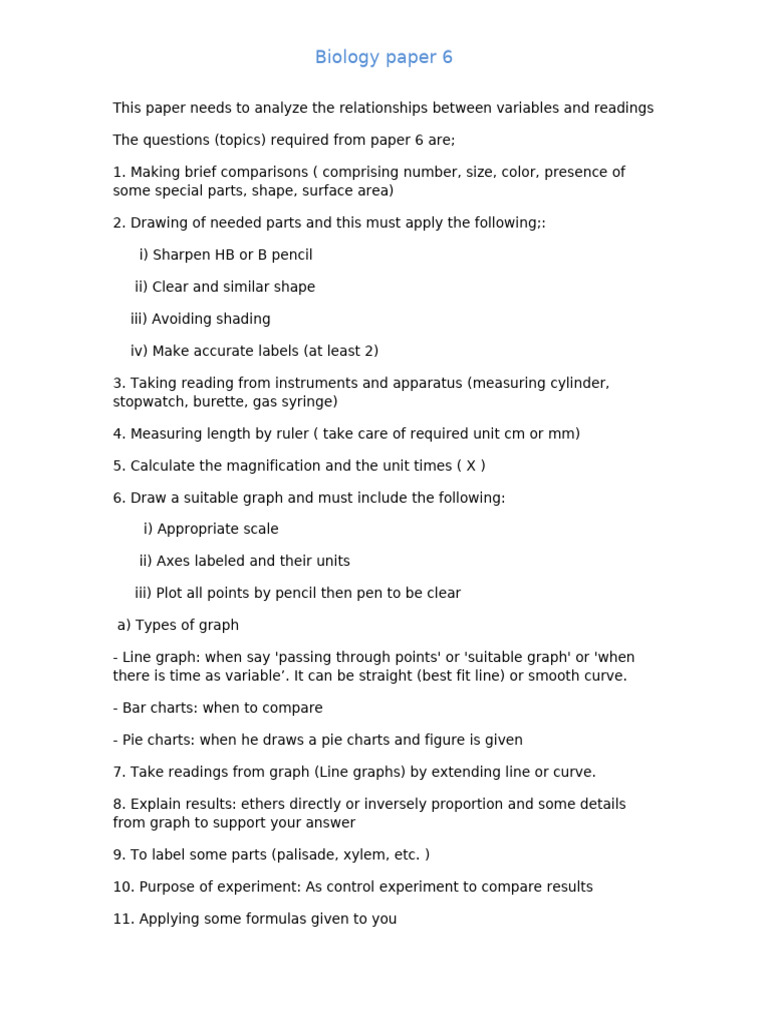 Biology paper 6

This paper needs to analyze the relationships between variables and readings

The questions (topics) required from paper 6 are;

1. Making brief comparisons ( comprising number, size, color, presence of some special parts, shape, surface area)

2. Drawing of needed parts and this must apply the following;:

i) Sharpen HB or B pencil

ii) Clear and similar shape

iii) Avoiding shading

iv) Make accurate labels (at least 2)

3. Taking reading from instruments and apparatus (measuring cylinder, stopwatch, burette, gas syringe)

4. Measuring length by ruler ( take care of required unit cm or mm)

5. Calculate the magnification and the unit times ( X )

6. Draw a suitable graph and must include the following:

i) Appropriate scale

ii) Axes labeled and their units

iii) Plot all points by pencil then pen to be clear

a) Types of graph

- Line graph: when say 'passing through points' or 'suitable graph' or 'when there is time as variable’. It can be straight (best fit line) or smooth curve.

- Bar charts: when to compare

- Pie charts: when he draws a pie charts and figure is given

7. Take readings from graph (Line graphs) by extending line or curve.

8. Explain results: ethers directly or inversely proportion and some details from graph to support your answer

9. To label some parts (palisade, xylem, etc. )

10. Purpose of experiment: As control experiment to compare results

11. Applying some formulas given to you